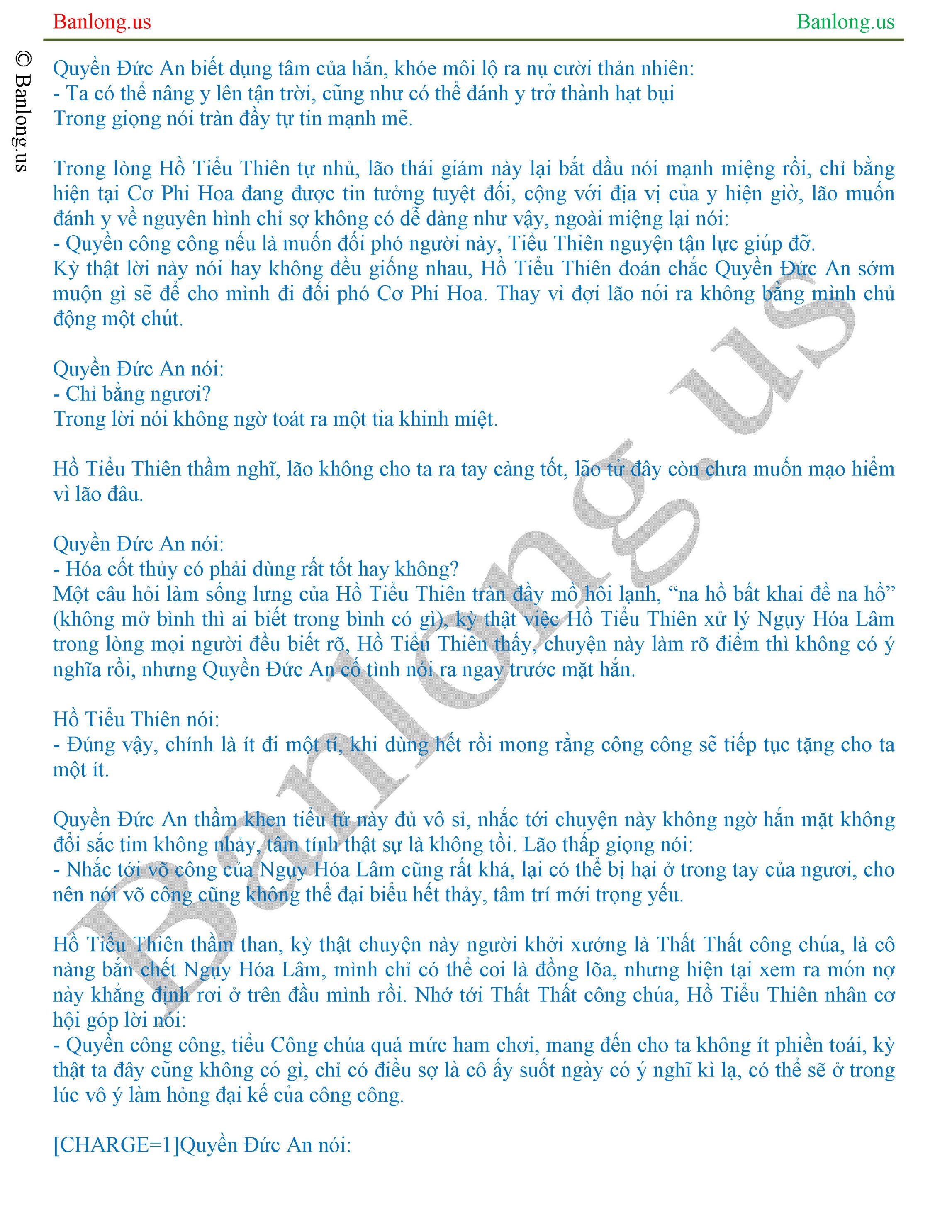 Banlong.us

Banlong.us

© Banlong.us

Quyền Đức An biết dụng tâm của hắn, khóe môi lộ ra nụ cười thản nhiên:
- Ta có thể nâng y lên tận trời, cũng như có thể đánh y trở thành hạt bụi
Trong giọng nói tràn đầy tự tin mạnh mẽ.

Trong lòng Hồ Tiểu Thiên tự nhủ, lão thái giám này lại bắt đầu nói mạnh miệng rồi, chỉ bằng hiện tại Cơ Phi Hoa đang được tin tưởng tuyệt đối, cộng với địa vị của y hiện giờ, lão muốn đánh y về nguyên hình chỉ sợ không có dễ dàng như vậy, ngoài miệng lại nói:
- Quyền công công nếu là muốn đối phó người này, Tiểu Thiên nguyện tận lực giúp đỡ.
Kỳ thật lời này nói hay không đều giống nhau, Hồ Tiểu Thiên đoán chắc Quyền Đức An sớm muộn gì sẽ để cho mình đi đối phó Cơ Phi Hoa. Thay vì đợi lão nói ra không bằng mình chủ động một chút.

Quyền Đức An nói:
- Chỉ bằng ngươi?
Trong lời nói không ngờ toát ra một tia khinh miệt.

Hồ Tiểu Thiên thầm nghĩ, lão không cho ta ra tay càng tốt, lão tử đây còn chưa muốn mạo hiểm vì lão đâu.

Quyền Đức An nói:
- Hóa cốt thủy có phải dùng rất tốt hay không?
Một câu hỏi làm sống lưng của Hồ Tiểu Thiên tràn đầy mồ hôi lạnh, “na hồ bất khai đề na hồ” (không mở bình thì ai biết trong bình có gì), kỳ thật việc Hồ Tiểu Thiên xử lý Ngụy Hóa Lâm trong lòng mọi người đều biết rõ, Hồ Tiểu Thiên thấy, chuyện này làm rõ điểm thì không có ý nghĩa rồi, nhưng Quyền Đức An cố tình nói ra ngay trước mặt hắn.

Hồ Tiểu Thiên nói:
- Đúng vậy, chính là ít đi một tí, khi dùng hết rồi mong rằng công công sẽ tiếp tục tặng cho ta một ít.

Quyền Đức An thầm khen tiểu tử này đủ vô sỉ, nhắc tới chuyện này không ngờ hắn mặt không đổi sắc tim không nhảy, tâm tính thật sự là không tồi. Lão thấp giọng nói:
- Nhắc tới võ công của Ngụy Hóa Lâm cũng rất khá, lại có thể bị hại ở trong tay của ngươi, cho nên nói võ công cũng không thể đại biểu hết thảy, tâm trí mới trọng yếu.

Hồ Tiểu Thiên thầm than, kỳ thật chuyện này người khởi xướng là Thất Thất công chúa, là cô nàng bắn chết Ngụy Hóa Lâm, mình chỉ có thể coi là đồng lõa, nhưng hiện tại xem ra món nợ này khẳng định rơi ở trên đầu mình rồi. Nhớ tới Thất Thất công chúa, Hồ Tiểu Thiên nhân cơ hội góp lời nói:
- Quyền công công, tiểu Công chúa quá mức ham chơi, mang đến cho ta không ít phiền toái, kỳ thật ta đây cũng không có gì, chỉ có điều sợ là cô ấy suốt ngày có ý nghĩ kì lạ, có thể sẽ ở trong lúc vô ý làm hỏng đại kế của công công.

[CHARGE=1]Quyền Đức An nói:

Banlong.us